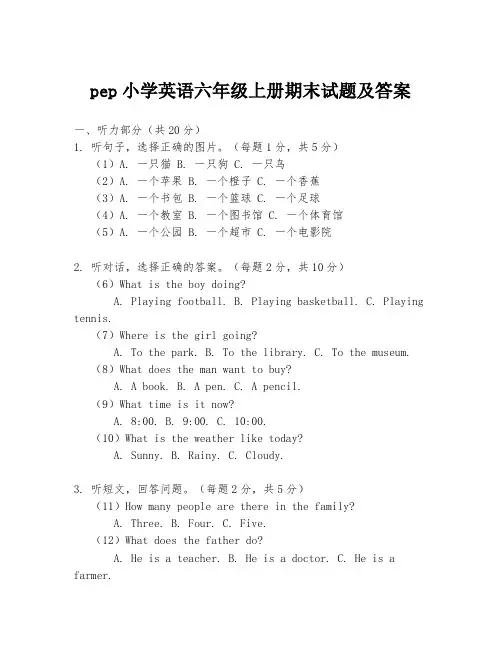 pep 小学英语六年级上册期末试题及答案

一、听力部分（共 20 分）
1. 听句子，选择正确的图片。（每题 1 分，共 5 分）
（1）A. 一只猫 B. 一只狗 C. 一只鸟
（2）A. 一个苹果 B. 一个橙子 C. 一个香蕉
（3）A. 一个书包 B. 一个篮球 C. 一个足球
（4）A. 一个教室 B. 一个图书馆 C. 一个体育馆
（5）A. 一个公园 B. 一个超市 C. 一个电影院

2. 听对话，选择正确的答案。（每题 2 分，共 10 分）
（6）What is the boy doing?
A. Playing football. B. Playing basketball. C. Playing tennis.
（7）Where is the girl going?
A. To the park. B. To the library. C. To the museum.
（8）What does the man want to buy?
A. A book. B. A pen. C. A pencil.
（9）What time is it now?
A. 8:00. B. 9:00. C. 10:00.
（10）What is the weather like today?
A. Sunny. B. Rainy. C. Cloudy.

3. 听短文，回答问题。（每题 2 分，共 5 分）
（11）How many people are there in the family?
A. Three. B. Four. C. Five.
（12）What does the father do?
A. He is a teacher. B. He is a doctor. C. He is a farmer.